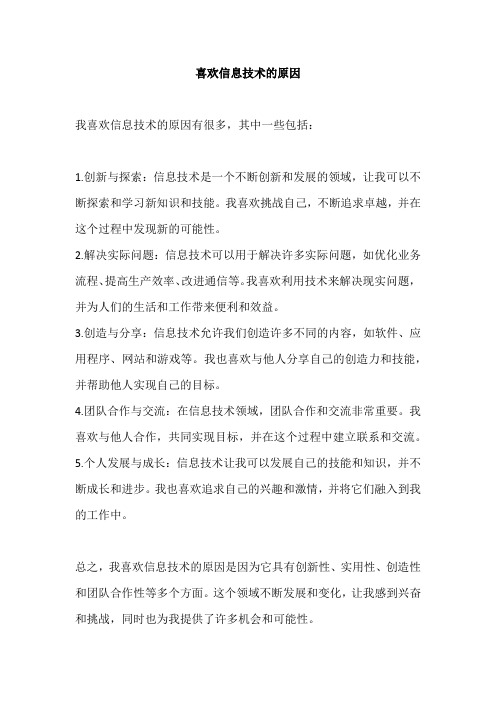 喜欢信息技术的原因

我喜欢信息技术的原因有很多，其中一些包括：

1.创新与探索：信息技术是一个不断创新和发展的领域，让我可以不断探索和学习新知识和技能。我喜欢挑战自己，不断追求卓越，并在这个过程中发现新的可能性。
2.解决实际问题：信息技术可以用于解决许多实际问题，如优化业务流程、提高生产效率、改进通信等。我喜欢利用技术来解决现实问题，并为人们的生活和工作带来便利和效益。
3.创造与分享：信息技术允许我们创造许多不同的内容，如软件、应用程序、网站和游戏等。我也喜欢与他人分享自己的创造力和技能，并帮助他人实现自己的目标。
4.团队合作与交流：在信息技术领域，团队合作和交流非常重要。我喜欢与他人合作，共同实现目标，并在这个过程中建立联系和交流。
5.个人发展与成长：信息技术让我可以发展自己的技能和知识，并不断成长和进步。我也喜欢追求自己的兴趣和激情，并将它们融入到我的工作中。

总之，我喜欢信息技术的原因是因为它具有创新性、实用性、创造性和团队合作性等多个方面。这个领域不断发展和变化，让我感到兴奋和挑战，同时也为我提供了许多机会和可能性。